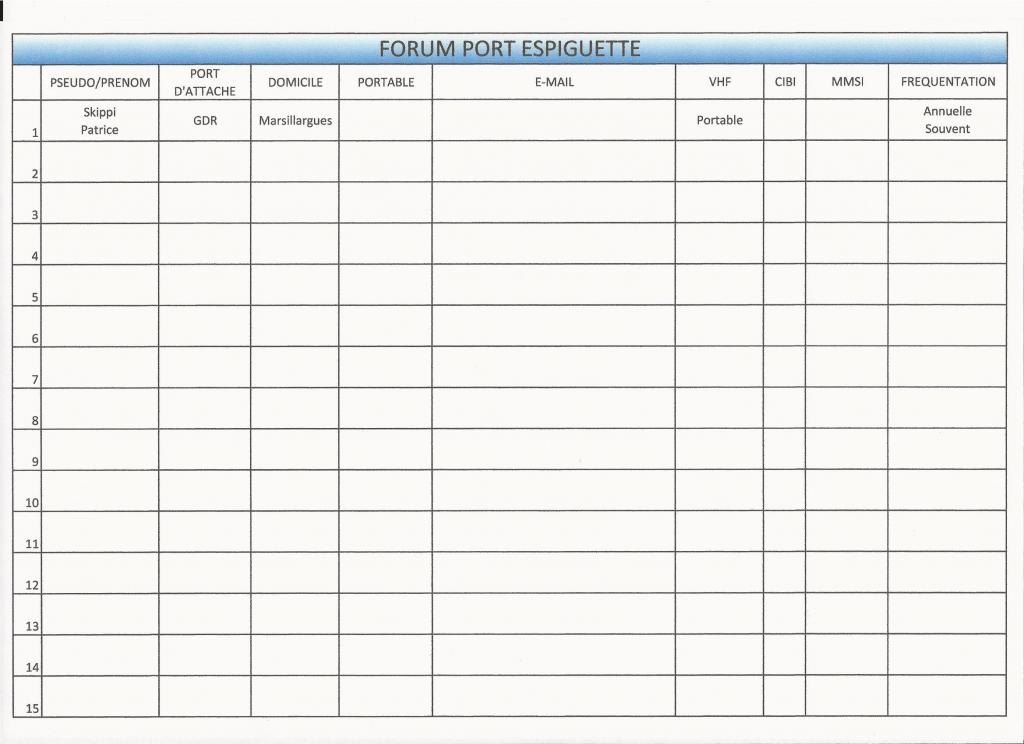 FORUM PORT ESPIGUETTE

| | PSEUDO/PRENOM | PORT D'ATTACHE | DOMICILE | PORTABLE | E-MAIL | VHF | CIBI | MMSI | FREQUENTATION |
|---|---|---|---|---|---|---|---|---|---|
| 1 | Skippi Patrice | GDR | Marsillargues | | | Portable | | | Annuelle Souvent |
| 2 | | | | | | | | | |
| 3 | | | | | | | | | |
| 4 | | | | | | | | | |
| 5 | | | | | | | | | |
| 6 | | | | | | | | | |
| 7 | | | | | | | | | |
| 8 | | | | | | | | | |
| 9 | | | | | | | | | |
| 10 | | | | | | | | | |
| 11 | | | | | | | | | |
| 12 | | | | | | | | | |
| 13 | | | | | | | | | |
| 14 | | | | | | | | | |
| 15 | | | | | | | | | |